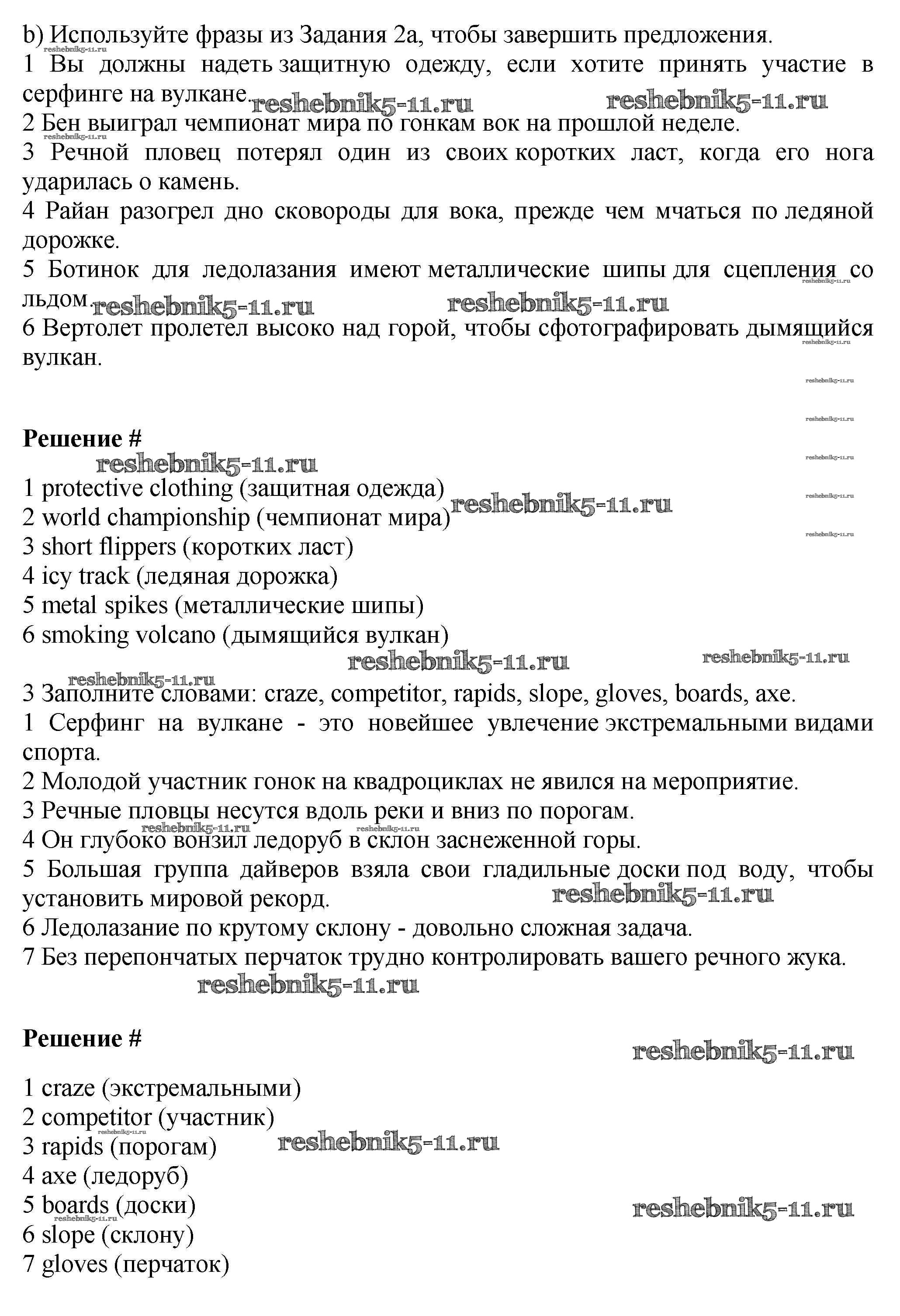 b) Используйте фразы из Задания 2a, чтобы завершить предложения.
reshebnik5-11.ru
1 Вы должны надеть защитную одежду, если хотите принять участие в серфинге на вулкане. reshebnik5-11.ru reshebnik5-11.ru
2 Бен выиграл чемпионат мира по гонкам вок на прошлой неделе.
reshebnik5-11.ru
3 Речной пловец потерял один из своих коротких ласт, когда его нога ударилась о камень.
4 Райан разогрел дно сковороды для вока, прежде чем мчаться по ледяной дорожке.
5 Ботинок для ледолазания имеют металлические шипы для сцепления со льдом. reshebnik5-11.ru reshebnik5-11.ru reshebnik5-11.ru
6 Вертолет пролетел высоко над горой, чтобы сфотографировать дымящийся вулкан. reshebnik5-11.ru

reshebnik5-11.ru

reshebnik5-11.ru

Решение #
reshebnik5-11.ru reshebnik5-11.ru
1 protective clothing (защитная одежда) reshebnik5-11.ru reshebnik5-11.ru
2 world championship (чемпионат мира)
reshebnik5-11.ru
3 short flippers (коротких ласт)
4 icy track (ледяная дорожка)
5 metal spikes (металлические шипы)
6 smoking volcano (дымящийся вулкан)
reshebnik5-11.ru reshebnik5-11.ru
reshebnik5-11.ru
3 Заполните словами: craze, competitor, rapids, slope, gloves, boards, axe.
1 Серфинг на вулкане - это новейшее увлечение экстремальными видами спорта.
2 Молодой участник гонок на квадроциклах не явился на мероприятие.
3 Речные пловцы несутся вдоль реки и вниз по порогам.
reshebnik5-11.ru reshebnik5-11.ru
4 Он глубоко вонзил ледоруб в склон заснеженной горы.
5 Большая группа дайверов взяла свои гладильные доски под воду, чтобы установить мировой рекорд. reshebnik5-11.ru
6 Ледолазание по крутому склону - довольно сложная задача.
7 Без перепончатых перчаток трудно контролировать вашего речного жука.
reshebnik5-11.ru

Решение #
reshebnik5-11.ru

1 craze (экстремальными)
2 competitor (участник)
reshebnik5-11.ru
3 rapids (порогам) reshebnik5-11.ru
4 axe (ледоруб)
5 boards (доски) reshebnik5-11.ru
reshebnik5-11.ru
6 slope (склону)
7 gloves (перчаток)